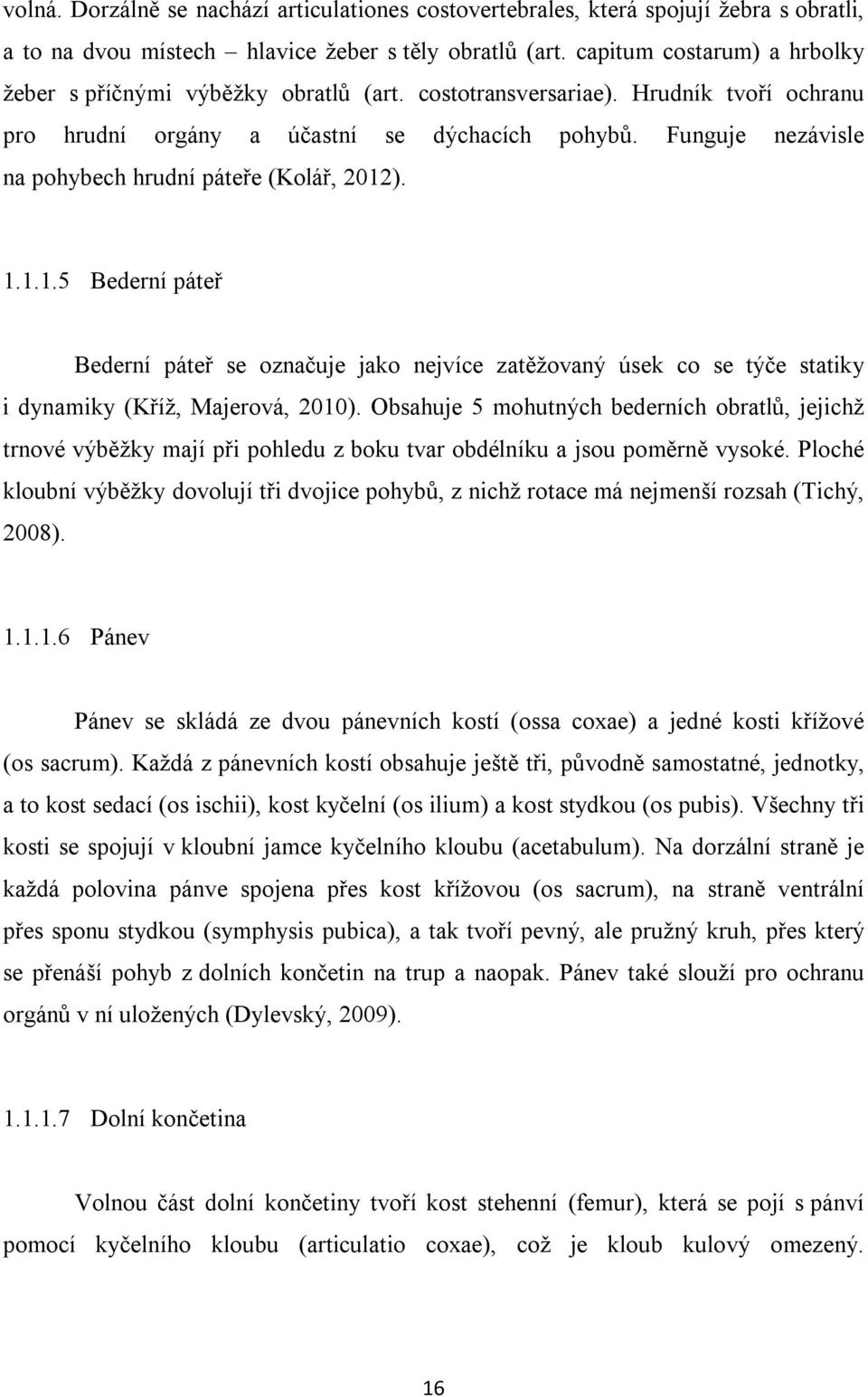 volná. Dorzálně se nachází articulationes costovertebrales, která spojují žebra s obratli, a to na dvou místech – hlavice žeber s těly obratlů (art. capitum costarum) a hrbolky žeber s příčnými výběžky obratlů (art. costotransversariae). Hrudník tvoří ochranu pro hrudní orgány a účastní se dýchacích pohybů. Funguje nezávisle na pohybech hrudní páteře (Kolář, 2012).

1.1.1.5 Bederní páteř

Bederní páteř se označuje jako nejvíce zatěžovaný úsek co se týče statiky i dynamiky (Kříž, Majerová, 2010). Obsahuje 5 mohutných bederních obratlů, jejichž trnové výběžky mají při pohledu z boku tvar obdélníku a jsou poměrně vysoké. Ploché kloubní výběžky dovolují tři dvojice pohybů, z nichž rotace má nejmenší rozsah (Tichý, 2008).

1.1.1.6 Pánev

Pánev se skládá ze dvou pánevních kostí (ossa coxae) a jedné kosti křížové (os sacrum). Každá z pánevních kostí obsahuje ještě tři, původně samostatné, jednotky, a to kost sedací (os ischii), kost kyčelní (os ilium) a kost stydkou (os pubis). Všechny tři kosti se spojují v kloubní jamce kyčelního kloubu (acetabulum). Na dorzální straně je každá polovina pánve spojena přes kost křížovou (os sacrum), na straně ventrální přes sponu stydkou (symphysis pubica), a tak tvoří pevný, ale pružný kruh, přes který se přenáší pohyb z dolních končetin na trup a naopak. Pánev také slouží pro ochranu orgánů v ní uložených (Dylevský, 2009).

1.1.1.7 Dolní končetina

Volnou část dolní končetiny tvoří kost stehenní (femur), která se pojí s pánví pomocí kyčelního kloubu (articulatio coxae), což je kloub kulový omezený.

16